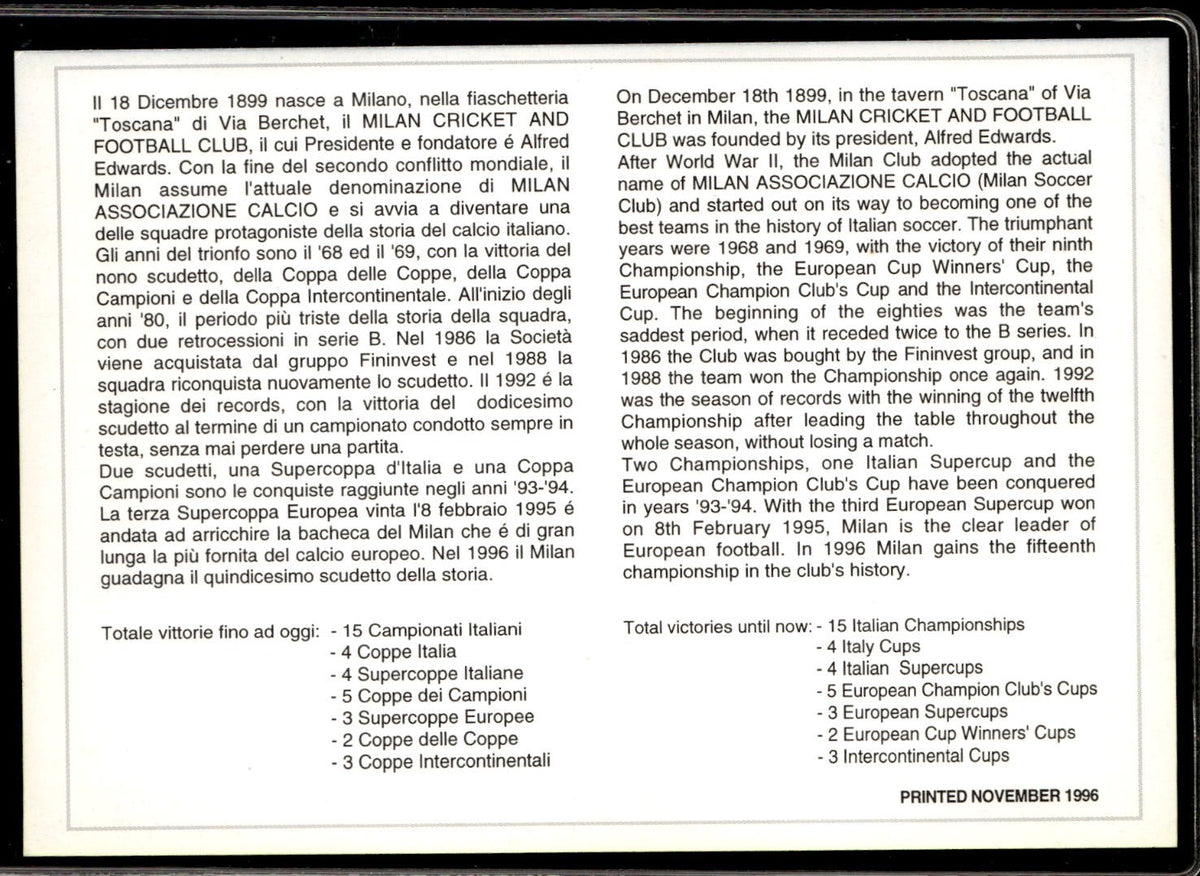 Il 18 Dicembre 1899 nasce a Milano, nella fiaschetteria "Toscana" di Via Berchet, il MILAN CRICKET AND FOOTBALL CLUB, il cui Presidente e fondatore é Alfred Edwards. Con la fine del secondo conflitto mondiale, il Milan assume l'attuale denominazione di MILAN ASSOCIAZIONE CALCIO e si avvia a diventare una delle squadre protagoniste della storia del calcio italiano. Gli anni del trionfo sono il '68 ed il '69, con la vittoria del nono scudetto, della Coppa delle Coppe, della Coppa Campioni e della Coppa Intercontinentale. All'inizio degli anni '80, il periodo più triste della storia della squadra, con due retrocessioni in serie B. Nel 1986 la Società viene acquistata dal gruppo Fininvest e nel 1988 la squadra riconquista nuovamente lo scudetto. Il 1992 é la stagione dei records, con la vittoria del dodicesimo scudetto al termine di un campionato condotto sempre in testa, senza mai perdere una partita.
Due scudetti, una Supercoppa d'Italia e una Coppa Campioni sono le conquiste raggiunte negli anni '93-'94. La terza Supercoppa Europea vinta l'8 febbraio 1995 é andata ad arricchire la bacheca del Milan che é di gran lunga la più fornita del calcio europeo. Nel 1996 il Milan guadagna il quindicesimo scudetto della storia.

Totale vittorie fino ad oggi: - 15 Campionati Italiani
- 4 Coppe Italia
- 4 Supercoppe Italiane
- 5 Coppe dei Campioni
- 3 Supercoppe Europee
- 2 Coppe delle Coppe
- 3 Coppe Intercontinentali

On December 18th 1899, in the tavern "Toscana" of Via Berchet in Milan, the MILAN CRICKET AND FOOTBALL CLUB was founded by its president, Alfred Edwards.
After World War II, the Milan Club adopted the actual name of MILAN ASSOCIAZIONE CALCIO (Milan Soccer Club) and started out on its way to becoming one of the best teams in the history of Italian soccer. The triumphant years were 1968 and 1969, with the victory of their ninth Championship, the European Cup Winners' Cup, the European Champion Club's Cup and the Intercontinental Cup. The beginning of the eighties was the team's saddest period, when it receded twice to the B series. In 1986 the Club was bought by the Fininvest group, and in 1988 the team won the Championship once again. 1992 was the season of records with the winning of the twelfth Championship after leading the table throughout the whole season, without losing a match.
Two Championships, one Italian Supercup and the European Champion Club's Cup have been conquered in years '93-'94. With the third European Supercup won on 8th February 1995, Milan is the clear leader of European football. In 1996 Milan gains the fifteenth championship in the club's history.

Total victories until now: - 15 Italian Championships
- 4 Italy Cups
- 4 Italian Supercups
- 5 European Champion Club's Cups
- 3 European Supercups
- 2 European Cup Winners' Cups
- 3 Intercontinental Cups

PRINTED NOVEMBER 1996